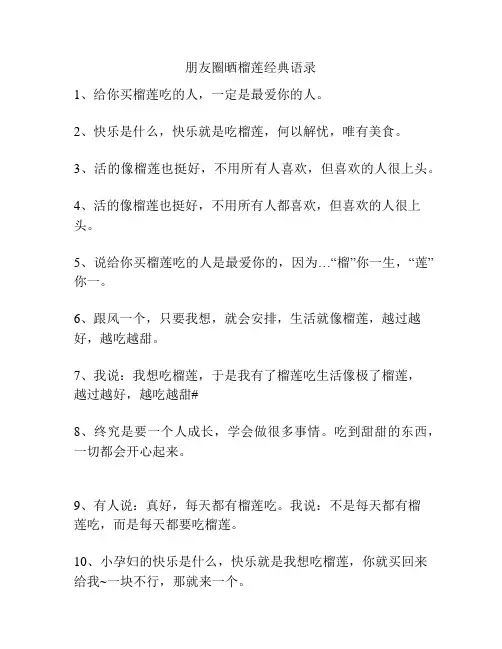 朋友圈晒榴莲经典语录

1、给你买榴莲吃的人，一定是最爱你的人。

2、快乐是什么，快乐就是吃榴莲，何以解忧，唯有美食。

3、活的像榴莲也挺好，不用所有人喜欢，但喜欢的人很上头。

4、活的像榴莲也挺好，不用所有人都喜欢，但喜欢的人很上头。

5、说给你买榴莲吃的人是最爱你的，因为…“榴”你一生，“莲”你一。

6、跟风一个，只要我想，就会安排，生活就像榴莲，越过越好，越吃越甜。

7、我说：我想吃榴莲，于是我有了榴莲吃生活像极了榴莲，越过越好，越吃越甜#

8、终究是要一个人成长，学会做很多事情。吃到甜甜的东西，一切都会开心起来。

9、有人说：真好，每天都有榴莲吃。我说：不是每天都有榴莲吃，而是每天都要吃榴莲。

10、小孕妇的快乐是什么，快乐就是我想吃榴莲，你就买回来给我~一块不行，那就来一个。